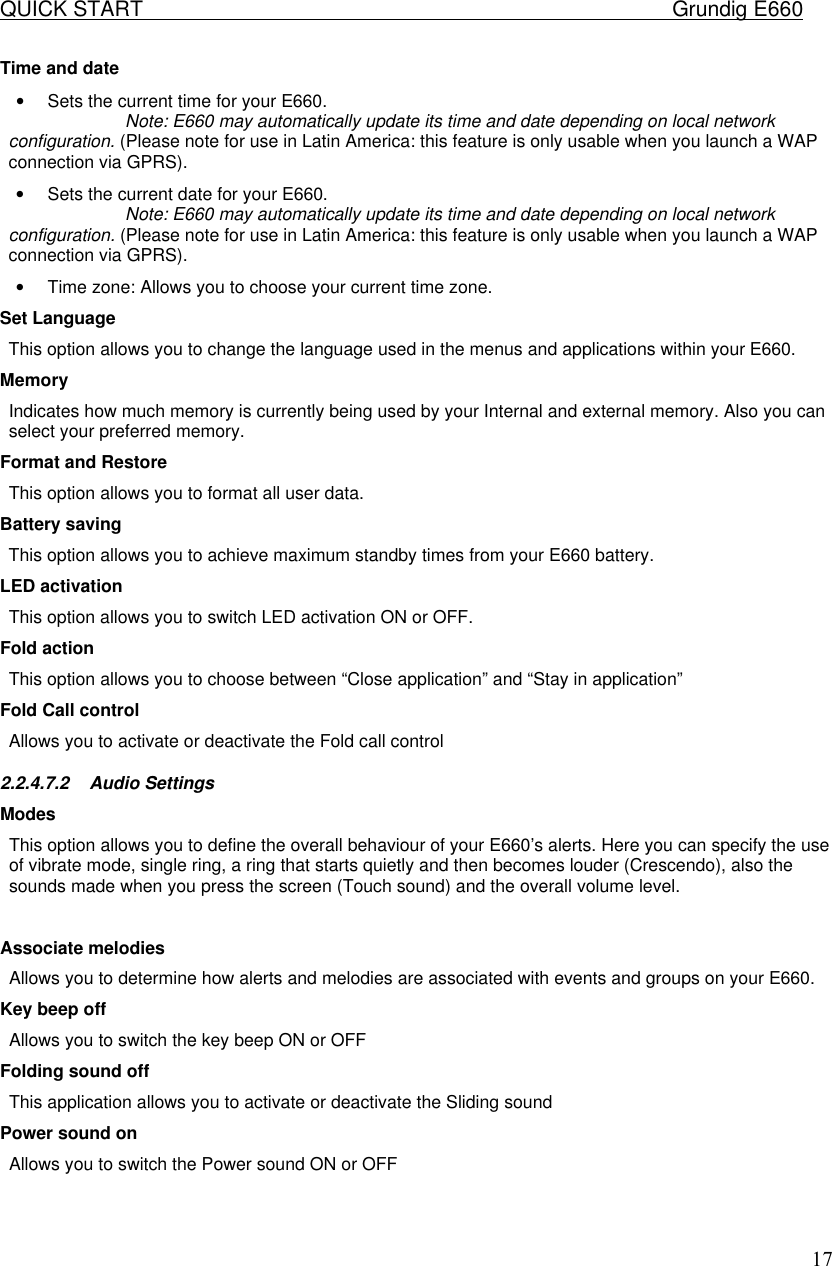 QUICK START Grundig E660

Time and date

• Sets the current time for your E660.
Note: E660 may automatically update its time and date depending on local network configuration. (Please note for use in Latin America: this feature is only usable when you launch a WAP connection via GPRS).

• Sets the current date for your E660.
Note: E660 may automatically update its time and date depending on local network configuration. (Please note for use in Latin America: this feature is only usable when you launch a WAP connection via GPRS).

• Time zone: Allows you to choose your current time zone.

Set Language

This option allows you to change the language used in the menus and applications within your E660.

Memory

Indicates how much memory is currently being used by your Internal and external memory. Also you can select your preferred memory.

Format and Restore

This option allows you to format all user data.

Battery saving

This option allows you to achieve maximum standby times from your E660 battery.

LED activation

This option allows you to switch LED activation ON or OFF.

Fold action

This option allows you to choose between “Close application” and “Stay in application”

Fold Call control

Allows you to activate or deactivate the Fold call control

2.2.4.7.2 Audio Settings

Modes

This option allows you to define the overall behaviour of your E660’s alerts. Here you can specify the use of vibrate mode, single ring, a ring that starts quietly and then becomes louder (Crescendo), also the sounds made when you press the screen (Touch sound) and the overall volume level.

Associate melodies

Allows you to determine how alerts and melodies are associated with events and groups on your E660.

Key beep off

Allows you to switch the key beep ON or OFF

Folding sound off

This application allows you to activate or deactivate the Sliding sound

Power sound on

Allows you to switch the Power sound ON or OFF

17